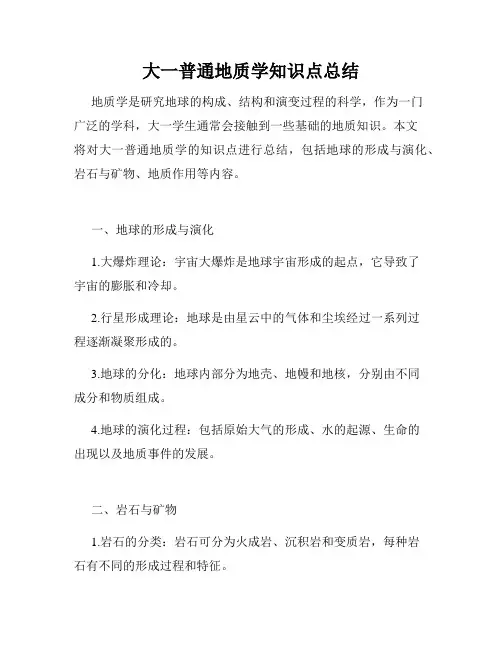 大一普通地质学知识点总结

地质学是研究地球的构成、结构和演变过程的科学，作为一门广泛的学科，大一学生通常会接触到一些基础的地质知识。本文将对大一普通地质学的知识点进行总结，包括地球的形成与演化、岩石与矿物、地质作用等内容。

一、地球的形成与演化

1.大爆炸理论：宇宙大爆炸是地球宇宙形成的起点，它导致了宇宙的膨胀和冷却。

2.行星形成理论：地球是由星云中的气体和尘埃经过一系列过程逐渐凝聚形成的。

3.地球的分化：地球内部分为地壳、地幔和地核，分别由不同成分和物质组成。

4.地球的演化过程：包括原始大气的形成、水的起源、生命的出现以及地质事件的发展。

二、岩石与矿物

1.岩石的分类：岩石可分为火成岩、沉积岩和变质岩，每种岩石有不同的形成过程和特征。